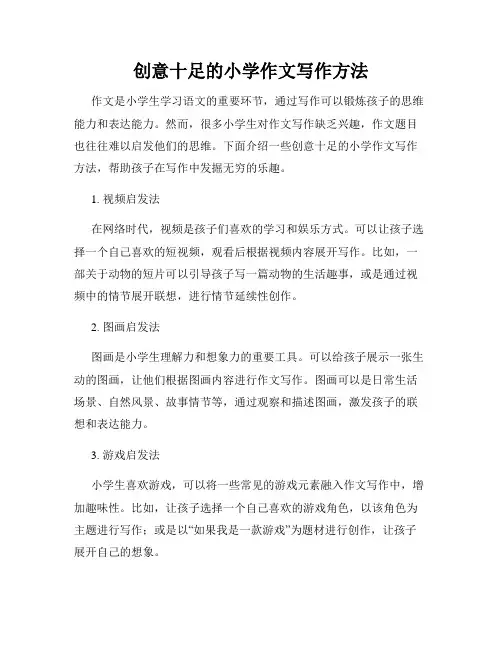 创意十足的小学作文写作方法

作文是小学生学习语文的重要环节，通过写作可以锻炼孩子的思维能力和表达能力。然而，很多小学生对作文写作缺乏兴趣，作文题目也往往难以启发他们的思维。下面介绍一些创意十足的小学作文写作方法，帮助孩子在写作中发掘无穷的乐趣。

1. 视频启发法

在网络时代，视频是孩子们喜欢的学习和娱乐方式。可以让孩子选择一个自己喜欢的短视频，观看后根据视频内容展开写作。比如，一部关于动物的短片可以引导孩子写一篇动物的生活趣事，或是通过视频中的情节展开联想，进行情节延续性创作。

2. 图画启发法

图画是小学生理解力和想象力的重要工具。可以给孩子展示一张生动的图画，让他们根据图画内容进行作文写作。图画可以是日常生活场景、自然风景、故事情节等，通过观察和描述图画，激发孩子的联想和表达能力。

3. 游戏启发法

小学生喜欢游戏，可以将一些常见的游戏元素融入作文写作中，增加趣味性。比如，让孩子选择一个自己喜欢的游戏角色，以该角色为主题进行写作；或是以“如果我是一款游戏”为题材进行创作，让孩子展开自己的想象。